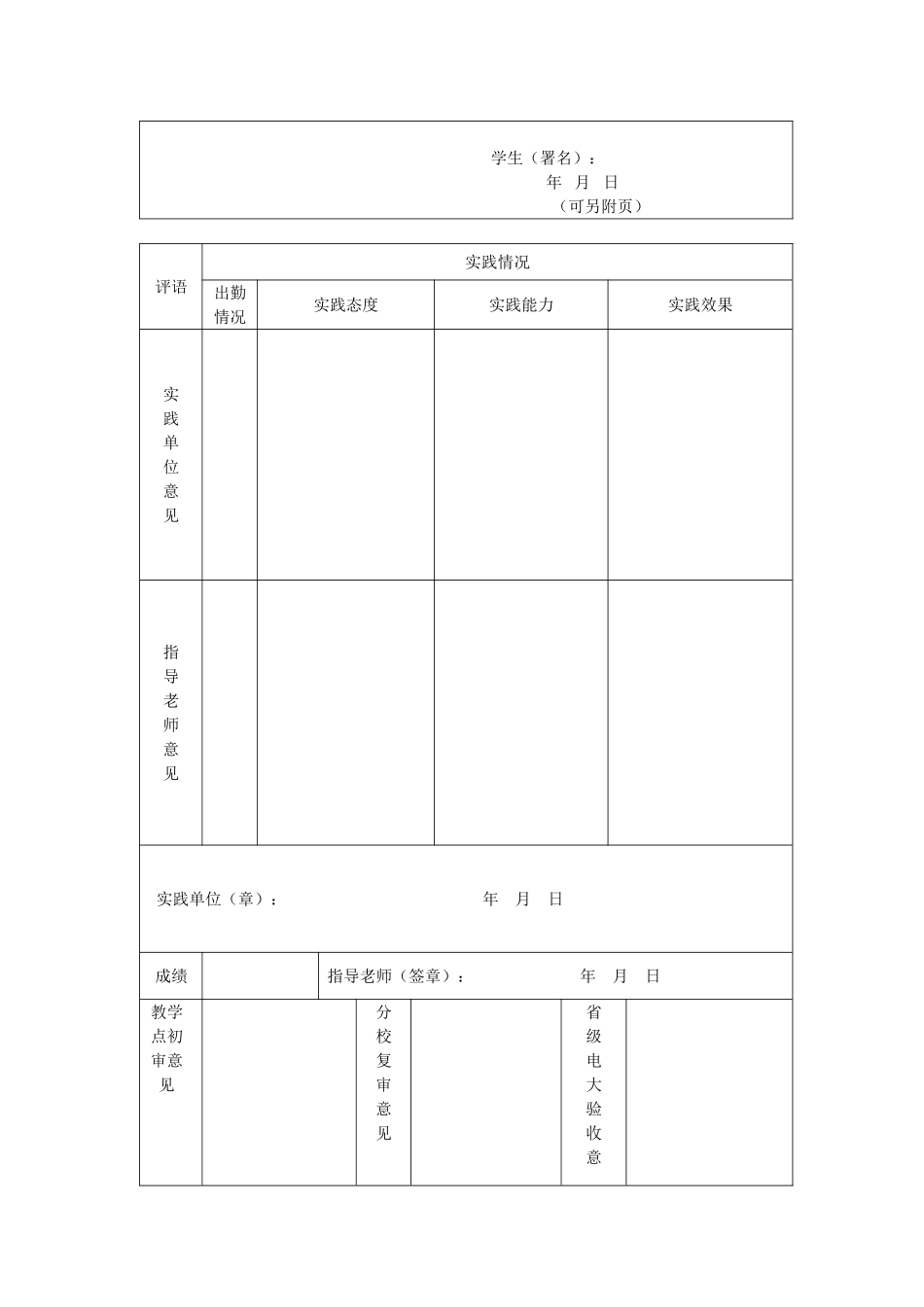 学生（署名）：
年 月 日
（可另附页）

| 评语 | 实践情况 | | | |
|---|---|---|---|---|
| | 出勤情况 | 实践态度 | 实践能力 | 实践效果 |
| 实践单位意见 | | | | |
| 指导老师意见 | | | | |

实践单位（章）： 年 月 日

成绩 指导老师（签章）： 年 月 日

教学点初审意见

分校复审意见

省级电大验收意